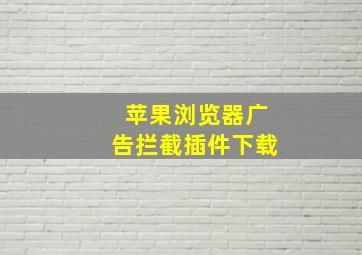 苹果浏览器广告拦截插件下载